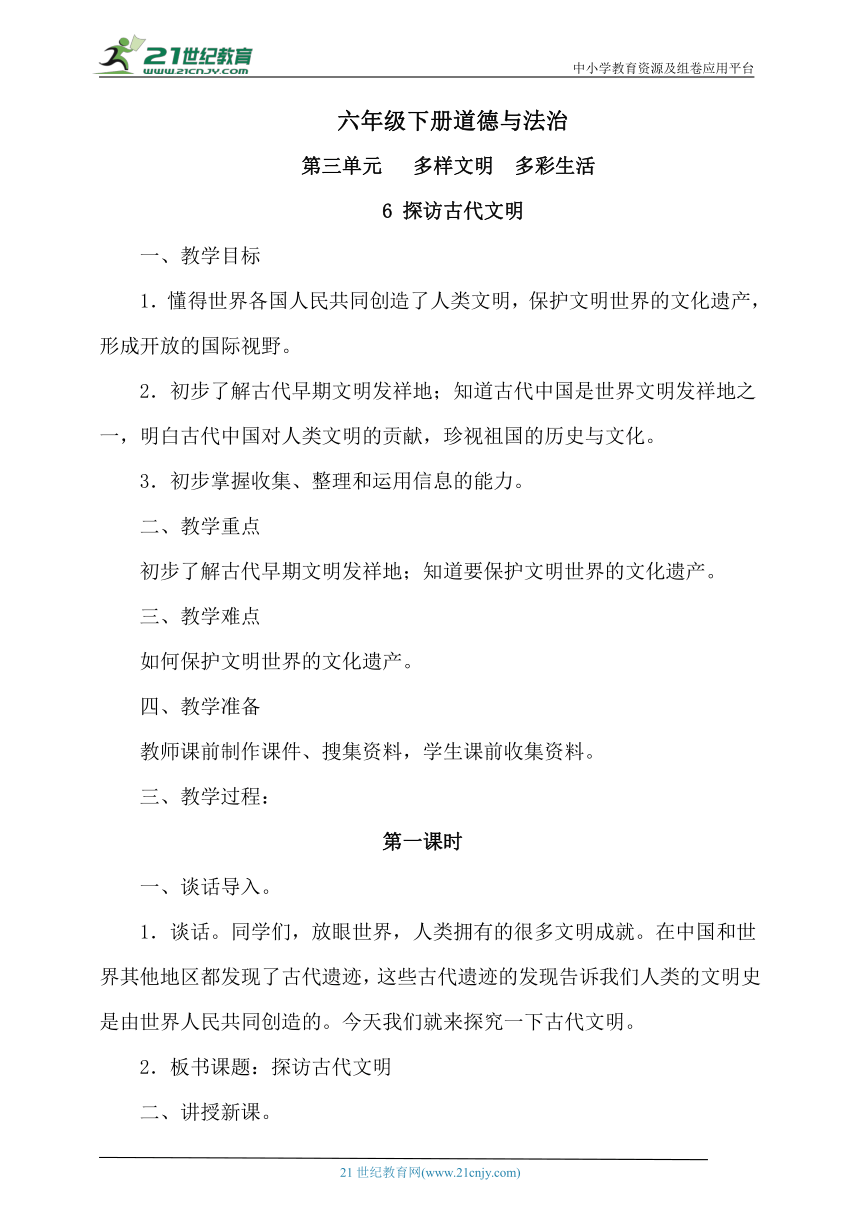 21世纪教育
www.21cnjy.com

中小学教育资源及组卷应用平台

六年级下册道德与法治

第三单元　多样文明　多彩生活

6 探访古代文明

一、教学目标

1．懂得世界各国人民共同创造了人类文明，保护文明世界的文化遗产，形成开放的国际视野。

2．初步了解古代早期文明发祥地；知道古代中国是世界文明发祥地之一，明白古代中国对人类文明的贡献，珍视祖国的历史与文化。

3．初步掌握收集、整理和运用信息的能力。

二、教学重点

初步了解古代早期文明发祥地；知道要保护文明世界的文化遗产。

三、教学难点

如何保护文明世界的文化遗产。

四、教学准备

教师课前制作课件、搜集资料，学生课前收集资料。

三、教学过程：

第一课时

一、谈话导入。

1．谈话。同学们，放眼世界，人类拥有的很多文明成就。在中国和世界其他地区都发现了古代遗迹，这些古代遗迹的发现告诉我们人类的文明史是由世界人民共同创造的。今天我们就来探究一下古代文明。

2．板书课题：探访古代文明

二、讲授新课。

21 世纪教育网(www.21cnjy.com)